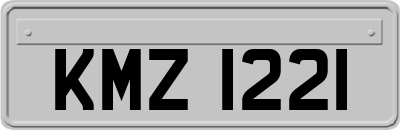 KMZ 1221